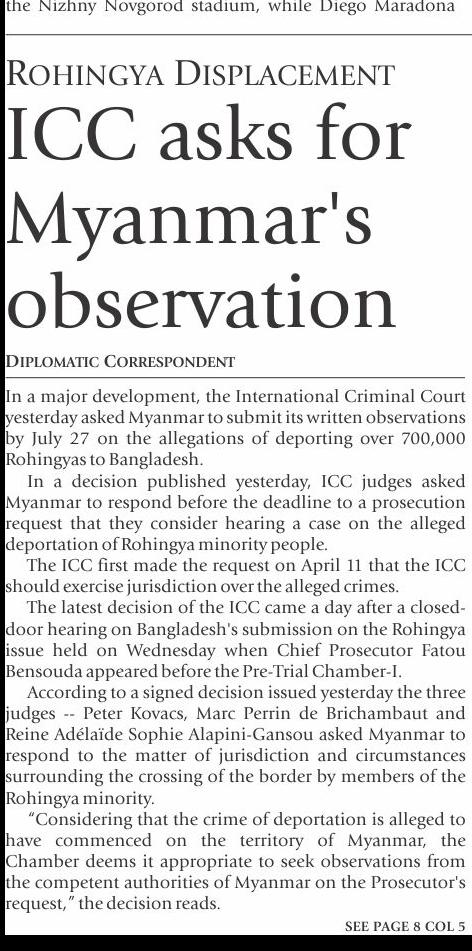 the Nizhny Novgorod stadium, while Diego Maradona

ROHINGYA DISPLACEMENT

ICC asks for Myanmar's observation

DIPLOMATIC CORRESPONDENT

In a major development, the International Criminal Court yesterday asked Myanmar to submit its written observations by July 27 on the allegations of deporting over 700,000 Rohingyas to Bangladesh.

In a decision published yesterday, ICC judges asked Myanmar to respond before the deadline to a prosecution request that they consider hearing a case on the alleged deportation of Rohingya minority people.

The ICC first made the request on April 11 that the ICC should exercise jurisdiction over the alleged crimes.

The latest decision of the ICC came a day after a closed-door hearing on Bangladesh's submission on the Rohingya issue held on Wednesday when Chief Prosecutor Fatou Bensouda appeared before the Pre-Trial Chamber-I.

According to a signed decision issued yesterday the three judges -- Peter Kovacs, Marc Perrin de Brichambaut and Reine Adélaïde Sophie Alapini-Gansou asked Myanmar to respond to the matter of jurisdiction and circumstances surrounding the crossing of the border by members of the Rohingya minority.

"Considering that the crime of deportation is alleged to have commenced on the territory of Myanmar, the Chamber deems it appropriate to seek observations from the competent authorities of Myanmar on the Prosecutor's request," the decision reads.

SEE PAGE 8 COL 5